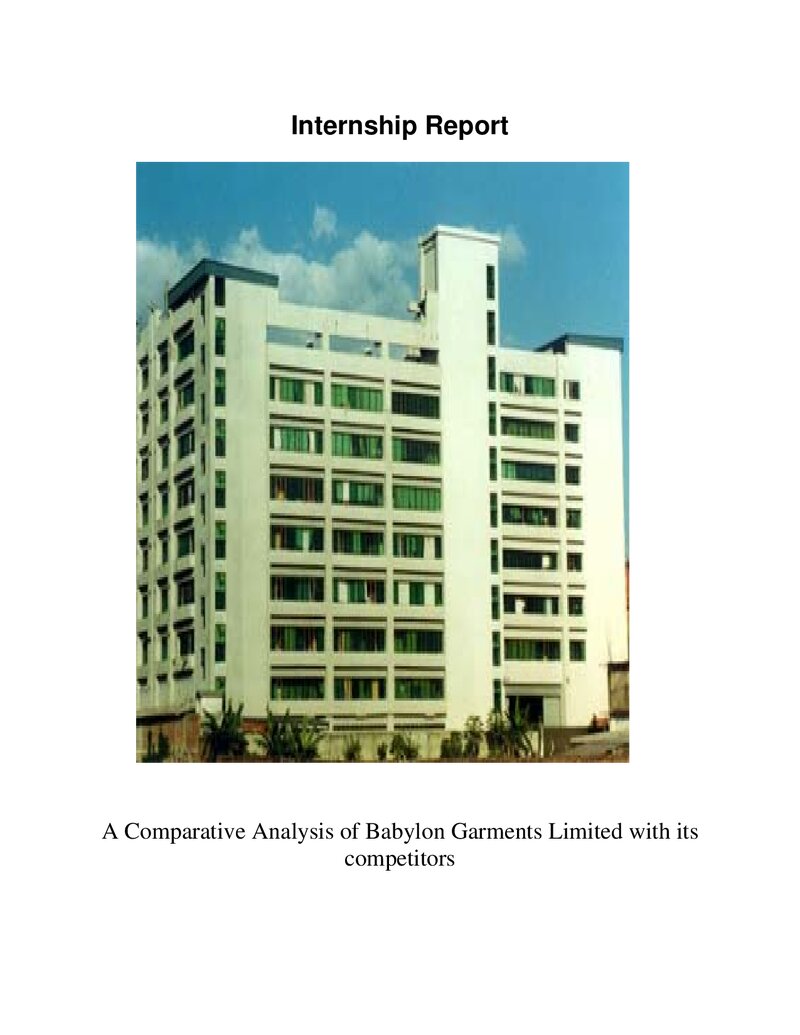 Internship Report

A Comparative Analysis of Babylon Garments Limited with its competitors